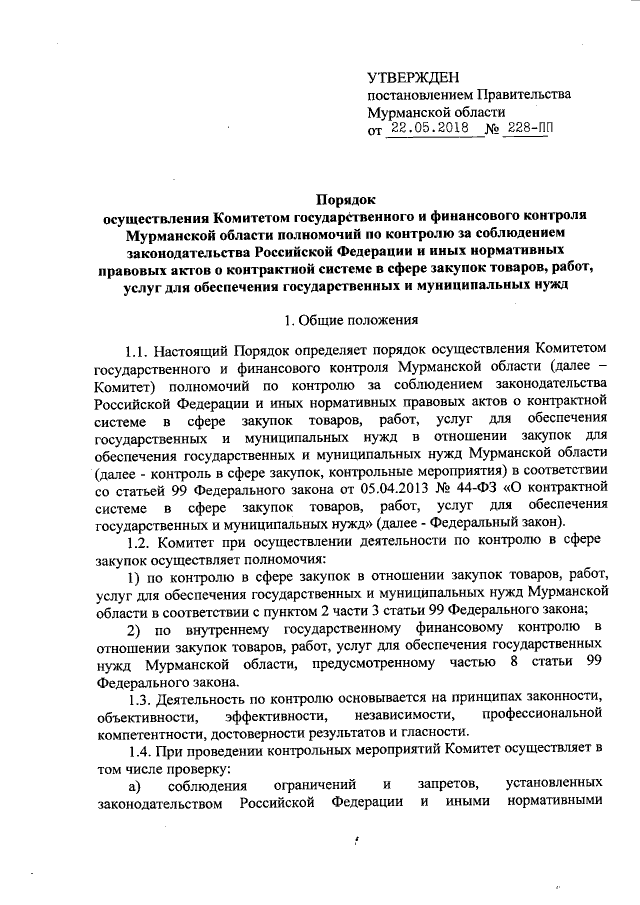 УТВЕРЖДЕН
постановлением Правительства
Мурманской области
от 22.05.2018 № 228-ПП

Порядок
осуществления Комитетом государственного и финансового контроля Мурманской области полномочий по контролю за соблюдением законодательства Российской Федерации и иных нормативных правовых актов о контрактной системе в сфере закупок товаров, работ, услуг для обеспечения государственных и муниципальных нужд

1. Общие положения

1.1. Настоящий Порядок определяет порядок осуществления Комитетом государственного и финансового контроля Мурманской области (далее – Комитет) полномочий по контролю за соблюдением законодательства Российской Федерации и иных нормативных правовых актов о контрактной системе в сфере закупок товаров, работ, услуг для обеспечения государственных и муниципальных нужд в отношении закупок для обеспечения государственных и муниципальных нужд Мурманской области (далее - контроль в сфере закупок, контрольные мероприятия) в соответствии со статьей 99 Федерального закона от 05.04.2013 № 44-ФЗ «О контрактной системе в сфере закупок товаров, работ, услуг для обеспечения государственных и муниципальных нужд» (далее - Федеральный закон).

1.2. Комитет при осуществлении деятельности по контролю в сфере закупок осуществляет полномочия:

1) по контролю в сфере закупок в отношении закупок товаров, работ, услуг для обеспечения государственных и муниципальных нужд Мурманской области в соответствии с пунктом 2 части 3 статьи 99 Федерального закона;

2) по внутреннему государственному финансовому контролю в отношении закупок товаров, работ, услуг для обеспечения государственных нужд Мурманской области, предусмотренному частью 8 статьи 99 Федерального закона.

1.3. Деятельность по контролю основывается на принципах законности, объективности, эффективности, независимости, профессиональной компетентности, достоверности результатов и гласности.

1.4. При проведении контрольных мероприятий Комитет осуществляет в том числе проверку:

а) соблюдения ограничений и запретов, установленных законодательством Российской Федерации и иными нормативными